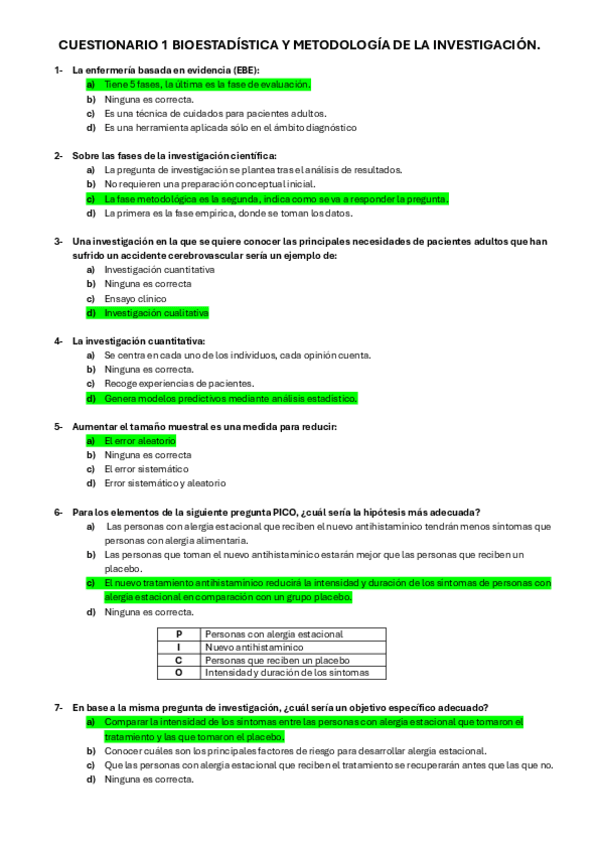 CUESTIONARIO 1 BIOESTADÍSTICA Y METODOLOGÍA DE LA INVESTIGACIÓN.

1- La enfermería basada en evidencia (EBE):
a) Tiene 5 fases, la última es la fase de evaluación.
b) Ninguna es correcta.
c) Es una técnica de cuidados para pacientes adultos.
d) Es una herramienta aplicada sólo en el ámbito diagnóstico

2- Sobre las fases de la investigación científica:
a) La pregunta de investigación se plantea tras el análisis de resultados.
b) No requieren una preparación conceptual inicial.
c) La fase metodológica es la segunda, indica como se va a responder la pregunta.
d) La primera es la fase empírica, donde se toman los datos.

3- Una investigación en la que se quiere conocer las principales necesidades de pacientes adultos que han sufrido un accidente cerebrovascular sería un ejemplo de:
a) Investigación cuantitativa
b) Ninguna es correcta
c) Ensayo clínico
d) Investigación cualitativa

4- La investigación cuantitativa:
a) Se centra en cada uno de los individuos, cada opinión cuenta.
b) Ninguna es correcta.
c) Recoge experiencias de pacientes.
d) Genera modelos predictivos mediante análisis estadístico.

5- Aumentar el tamaño muestral es una medida para reducir:
a) El error aleatorio
b) Ninguna es correcta
c) El error sistemático
d) Error sistemático y aleatorio

6- Para los elementos de la siguiente pregunta PICO, ¿cuál sería la hipótesis más adecuada?
a) Las personas con alergia estacional que reciben el nuevo antihistamínico tendrán menos síntomas que personas con alergia alimentaria.
b) Las personas que toman el nuevo antihistamínico estarán mejor que las personas que reciben un placebo.
c) El nuevo tratamiento antihistamínico reducirá la intensidad y duración de los síntomas de personas con alergia estacional en comparación con un grupo placebo.
d) Ninguna es correcta.

| P | Personas con alergia estacional |
|---|---|
| I | Nuevo antihistamínico |
| C | Personas que reciben un placebo |
| O | Intensidad y duración de los síntomas |

7- En base a la misma pregunta de investigación, ¿cuál sería un objetivo específico adecuado?
a) Comparar la intensidad de los síntomas entre las personas con alergia estacional que tomaron el tratamiento y las que tomaron el placebo.
b) Conocer cuáles son los principales factores de riesgo para desarrollar alergia estacional.
c) Que las personas con alergia estacional que reciben el tratamiento se recuperarán antes que las que no.
d) Ninguna es correcta.